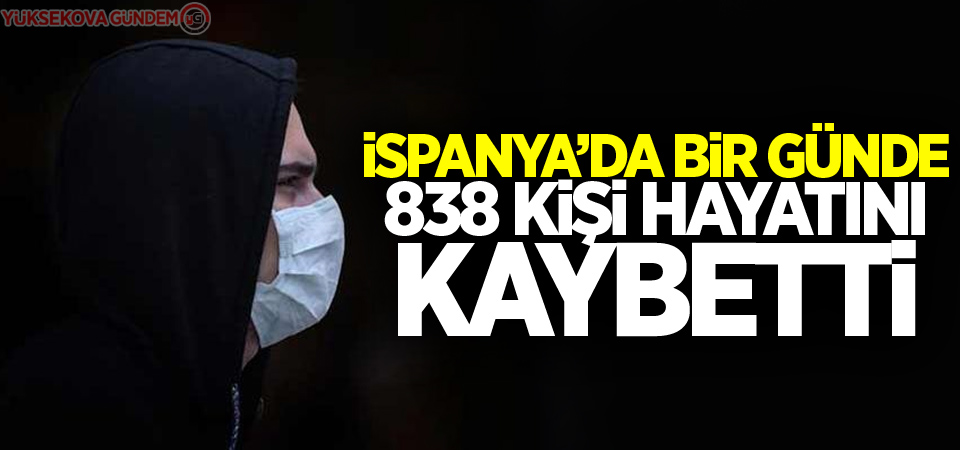 YUKSEKOVA GUNDEM

İSPANYA'DA BİR GÜNDE 838 KİŞİ HAYATINI KAYBETTİ